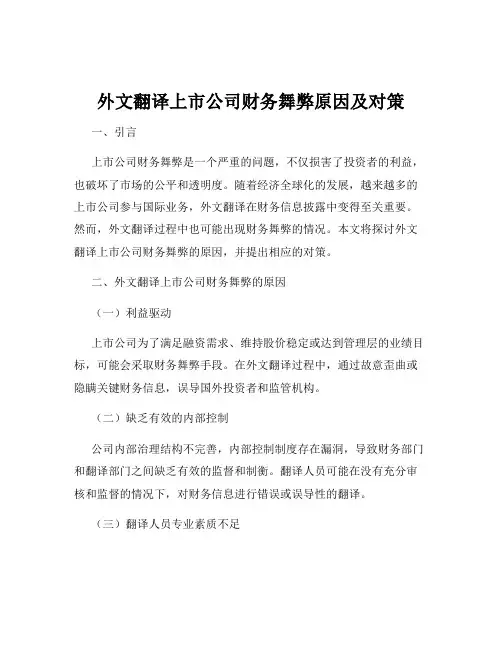 外文翻译上市公司财务舞弊原因及对策

一、引言

上市公司财务舞弊是一个严重的问题，不仅损害了投资者的利益，也破坏了市场的公平和透明度。随着经济全球化的发展，越来越多的上市公司参与国际业务，外文翻译在财务信息披露中变得至关重要。然而，外文翻译过程中也可能出现财务舞弊的情况。本文将探讨外文翻译上市公司财务舞弊的原因，并提出相应的对策。

二、外文翻译上市公司财务舞弊的原因

（一）利益驱动

上市公司为了满足融资需求、维持股价稳定或达到管理层的业绩目标，可能会采取财务舞弊手段。在外文翻译过程中，通过故意歪曲或隐瞒关键财务信息，误导国外投资者和监管机构。

（二）缺乏有效的内部控制

公司内部治理结构不完善，内部控制制度存在漏洞，导致财务部门和翻译部门之间缺乏有效的监督和制衡。翻译人员可能在没有充分审核和监督的情况下，对财务信息进行错误或误导性的翻译。

（三）翻译人员专业素质不足